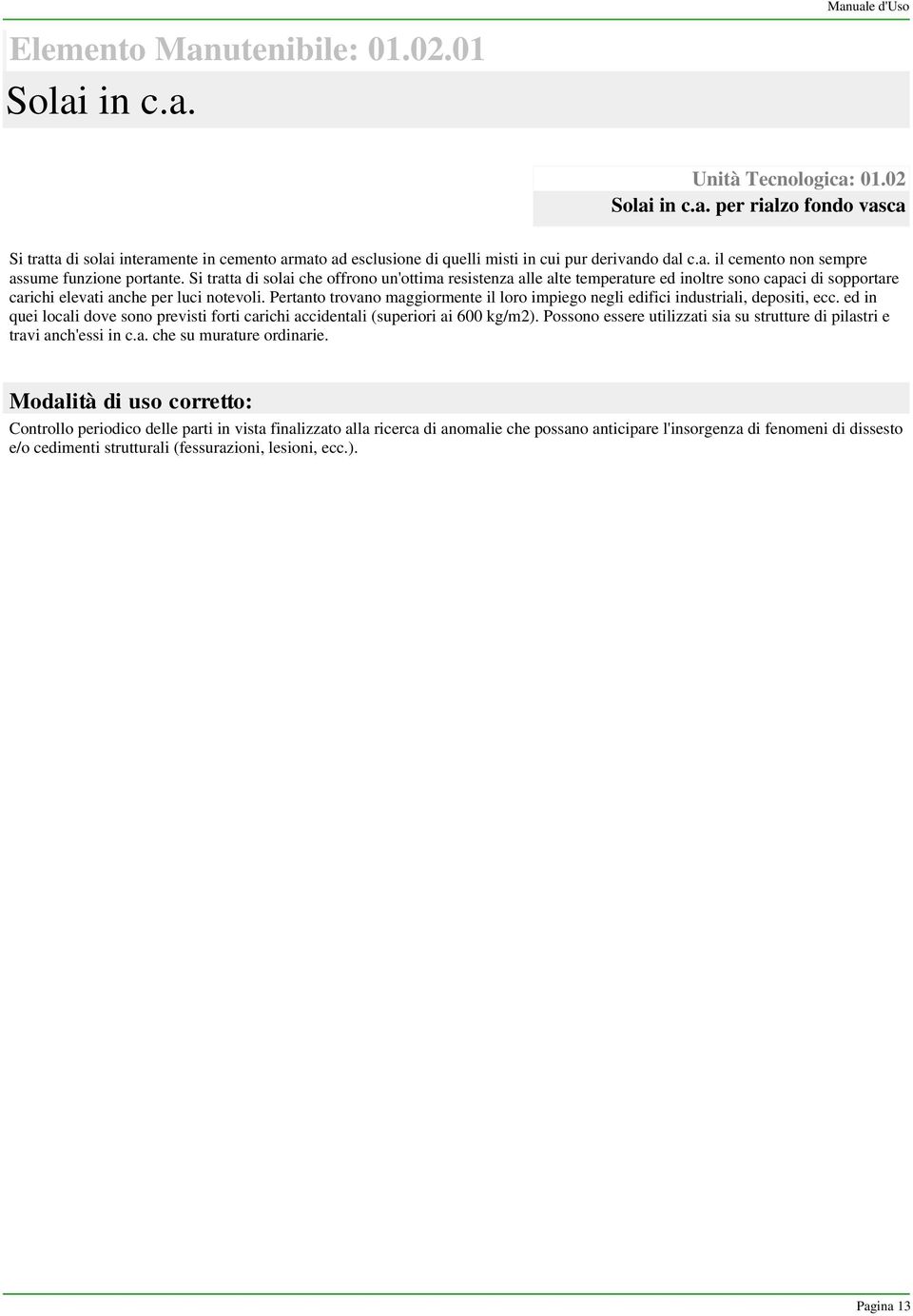 Manuale d'Uso

Elemento Manutenibile: 01.02.01

Solai in c.a.

Unità Tecnologica: 01.02

Solai in c.a. per rialzo fondo vasca

Si tratta di solai interamente in cemento armato ad esclusione di quelli misti in cui pur derivando dal c.a. il cemento non sempre assume funzione portante. Si tratta di solai che offrono un'ottima resistenza alle alte temperature ed inoltre sono capaci di sopportare carichi elevati anche per luci notevoli. Pertanto trovano maggiormente il loro impiego negli edifici industriali, depositi, ecc. ed in quei locali dove sono previsti forti carichi accidentali (superiori ai 600 kg/m2). Possono essere utilizzati sia su strutture di pilastri e travi anch'essi in c.a. che su murature ordinarie.

Modalità di uso corretto:

Controllo periodico delle parti in vista finalizzato alla ricerca di anomalie che possano anticipare l'insorgenza di fenomeni di dissesto e/o cedimenti strutturali (fessurazioni, lesioni, ecc.).

Pagina 13